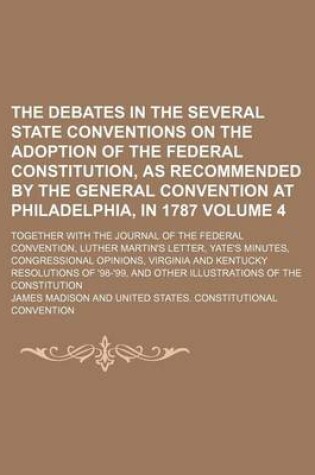 THE DEBATES IN THE SEVERAL STATE CONVENTIONS ON THE ADOPTION OF THE FEDERAL CONSTITUTION, AS RECOMMENDED BY THE GENERAL CONVENTION AT PHILADELPHIA, IN 1787 VOLUME 4

TOGETHER WITH THE JOURNAL OF THE FEDERAL CONVENTION, LUTHER MARTIN'S LETTER, YATE'S MINUTES, CONGRESSIONAL OPINIONS, VIRGINIA AND KENTUCKY RESOLUTIONS OF '98-'99, AND OTHER ILLUSTRATIONS OF THE CONSTITUTION

JAMES MADISON AND UNITED STATES. CONSTITUTIONAL CONVENTION